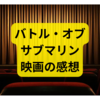 バトル・オブ
サブマリン
映画の感想